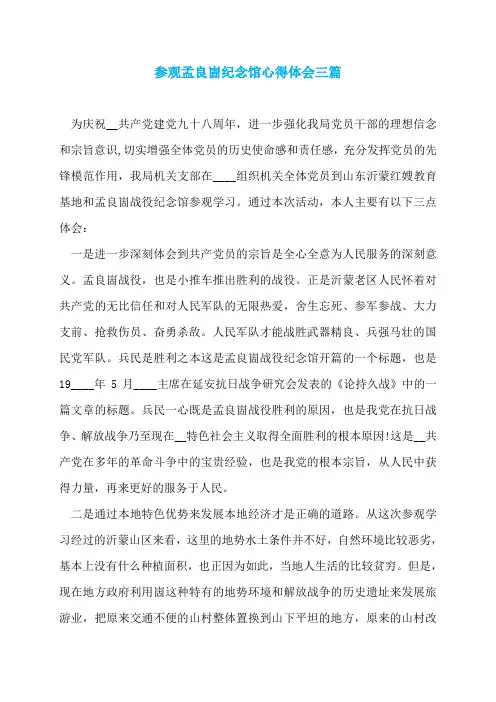 参观孟良崮纪念馆心得体会三篇

为庆祝__共产党建党九十八周年，进一步强化我局党员干部的理想信念和宗旨意识,切实增强全体党员的历史使命感和责任感，充分发挥党员的先锋模范作用，我局机关支部在____组织机关全体党员到山东沂蒙红嫂教育基地和孟良崮战役纪念馆参观学习。通过本次活动，本人主要有以下三点体会：

一是进一步深刻体会到共产党员的宗旨是全心全意为人民服务的深刻意义。孟良崮战役，也是小推车推出胜利的战役。正是沂蒙老区人民怀着对共产党的无比信任和对人民军队的无限热爱，舍生忘死、参军参战、大力支前、抢救伤员、奋勇杀敌。人民军队才能战胜武器精良、兵强马壮的国民党军队。兵民是胜利之本这是孟良崮战役纪念馆开篇的一个标题，也是19____年 5 月____主席在延安抗日战争研究会发表的《论持久战》中的一篇文章的标题。兵民一心既是孟良崮战役胜利的原因，也是我党在抗日战争、解放战争乃至现在__特色社会主义取得全面胜利的根本原因!这是__共产党在多年的革命斗争中的宝贵经验，也是我党的根本宗旨，从人民中获得力量，再来更好的服务于人民。

二是通过本地特色优势来发展本地经济才是正确的道路。从这次参观学习经过的沂蒙山区来看，这里的地势水土条件并不好，自然环境比较恶劣，基本上没有什么种植面积，也正因为如此，当地人生活的比较贫穷。但是，现在地方政府利用崮这种特有的地势环境和解放战争的历史遗址来发展旅游业，把原来交通不便的山村整体置换到山下平坦的地方，原来的山村改